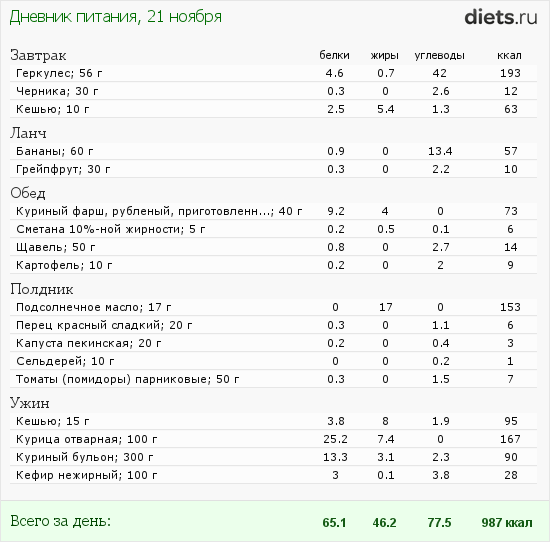 Дневник питания, 21 ноября

diets.ru

| Завтрак | белки | жиры | углеводы | ккал |
|---|---|---|---|---|
| Геркулес; 56 г | 4.6 | 0.7 | 42 | 193 |
| Черника; 30 г | 0.3 | 0 | 2.6 | 12 |
| Кешью; 10 г | 2.5 | 5.4 | 1.3 | 63 |
| Ланч | | | | |
| Бананы; 60 г | 0.9 | 0 | 13.4 | 57 |
| Грейпфрут; 30 г | 0.3 | 0 | 2.2 | 10 |
| Обед | | | | |
| Куриный фарш, рубленый, приготовленн...; 40 г | 9.2 | 4 | 0 | 73 |
| Сметана 10%-ной жирности; 5 г | 0.2 | 0.5 | 0.1 | 6 |
| Щавель; 50 г | 0.8 | 0 | 2.7 | 14 |
| Картофель; 10 г | 0.2 | 0 | 2 | 9 |
| Полдник | | | | |
| Подсолнечное масло; 17 г | 0 | 17 | 0 | 153 |
| Перец красный сладкий; 20 г | 0.3 | 0 | 1.1 | 6 |
| Капуста пекинская; 20 г | 0.2 | 0 | 0.4 | 3 |
| Сельдерей; 10 г | 0 | 0 | 0.2 | 1 |
| Томаты (помидоры) парниковые; 50 г | 0.3 | 0 | 1.5 | 7 |
| Ужин | | | | |
| Кешью; 15 г | 3.8 | 8 | 1.9 | 95 |
| Курица отварная; 100 г | 25.2 | 7.4 | 0 | 167 |
| Куриный бульон; 300 г | 13.3 | 3.1 | 2.3 | 90 |
| Кефир нежирный; 100 г | 3 | 0.1 | 3.8 | 28 |
| Всего за день: | 65.1 | 46.2 | 77.5 | 987 ккал |